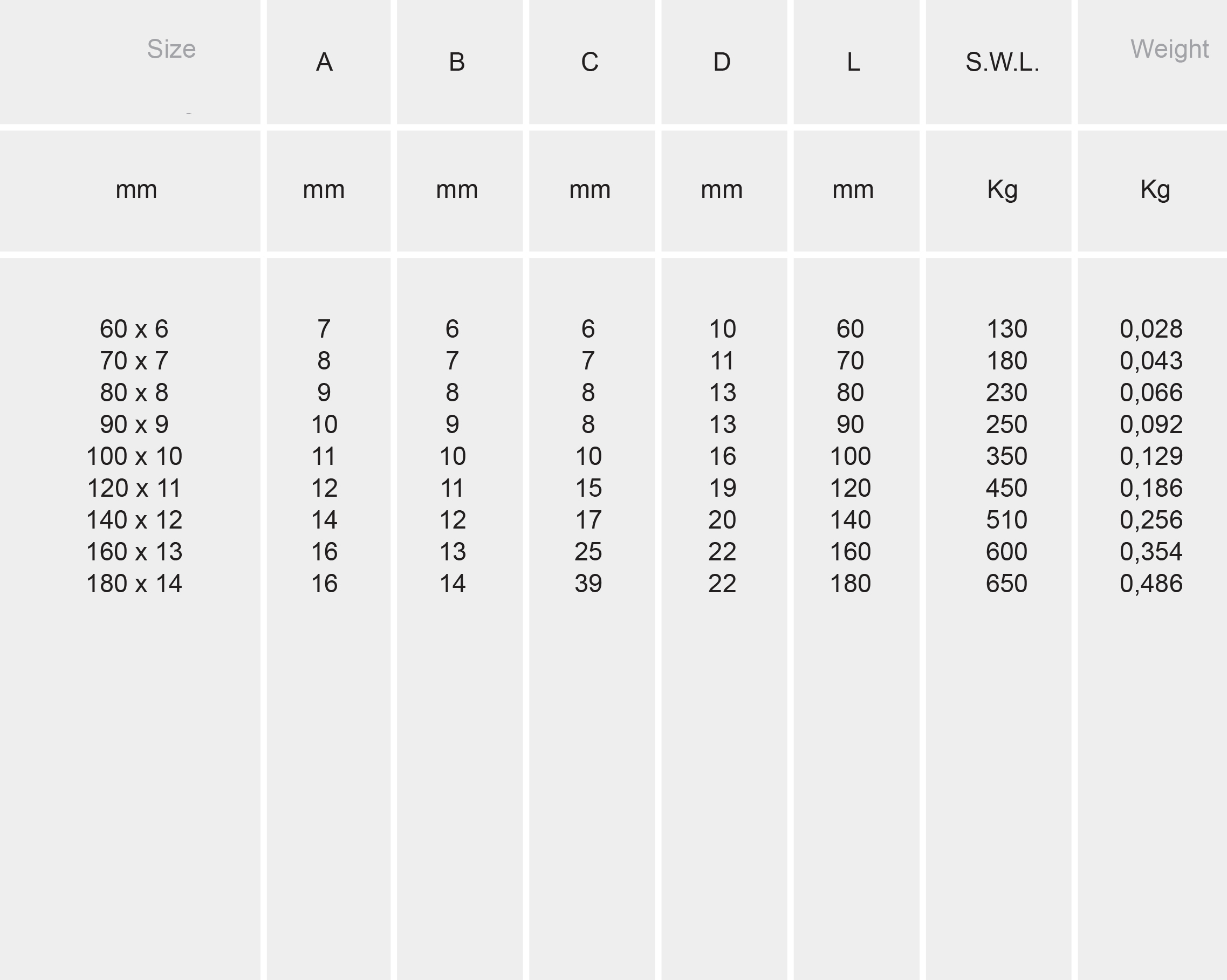 | Size | A | B | C | D | L | S.W.L. | Weight |
|---|---|---|---|---|---|---|---|
| mm | mm | mm | mm | mm | mm | Kg | Kg |
| 60 x 6 | 7 | 6 | 6 | 10 | 60 | 130 | 0,028 |
| 70 x 7 | 8 | 7 | 7 | 11 | 70 | 180 | 0,043 |
| 80 x 8 | 9 | 8 | 8 | 13 | 80 | 230 | 0,066 |
| 90 x 9 | 10 | 9 | 8 | 13 | 90 | 250 | 0,092 |
| 100 x 10 | 11 | 10 | 10 | 16 | 100 | 350 | 0,129 |
| 120 x 11 | 12 | 11 | 15 | 19 | 120 | 450 | 0,186 |
| 140 x 12 | 14 | 12 | 17 | 20 | 140 | 510 | 0,256 |
| 160 x 13 | 16 | 13 | 25 | 22 | 160 | 600 | 0,354 |
| 180 x 14 | 16 | 14 | 39 | 22 | 180 | 650 | 0,486 |